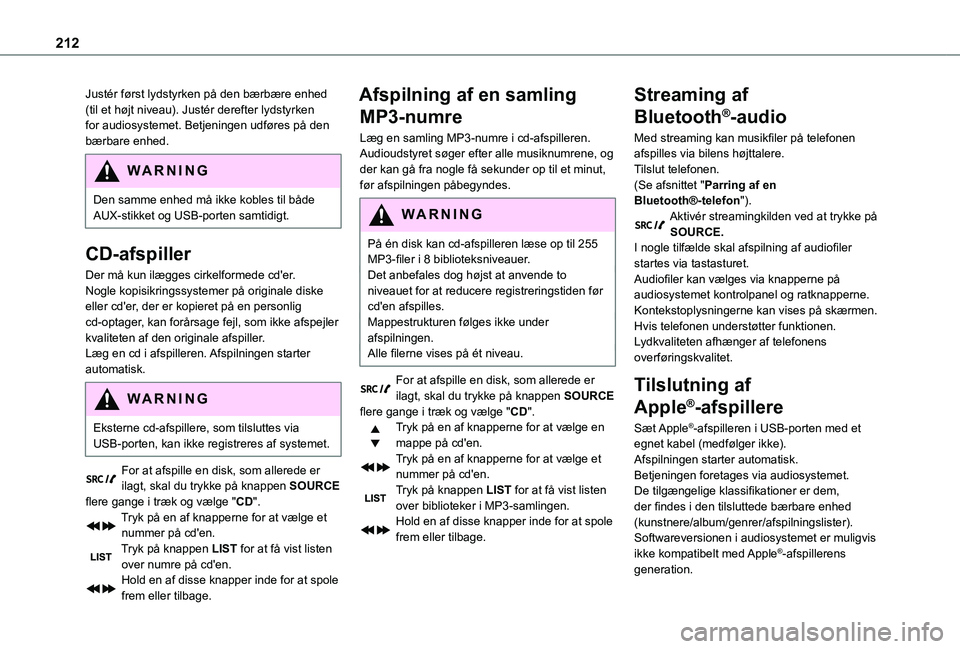 212

Justér først lydstyrken på den bærbære enhed (til et højt niveau). Justér derefter lydstyrken for audiosystemet. Betjeningen udføres på den bærbare enhed.

WARNING

Den samme enhed må ikke kobles til både AUX-stikket og USB-porten samtidigt.

CD-afspiller

Der må kun ilægges cirkelformede cd'er.
Nogle kopisikringssystemer på originale diske eller cd'er, der er kopieret på en personlig cd-optager, kan forårsage fejl, som ikke afspejler kvaliteten af den originale afspiller.
Læg en cd i afspilleren. Afspilningen starter automatisk.

WARNING

Eksterne cd-afspillere, som tilsluttes via USB-porten, kan ikke registreres af systemet.

SRC For at afspille en disk, som allerede er ilagt, skal du trykke på knappen SOURCE flere gange i træk og vælge "CD".
Tryk på en af knapperne for at vælge et nummer på cd'en.
LIST Tryk på knappen LIST for at få vist listen over numre på cd'en.
Hold en af disse knapper inde for at spole frem eller tilbage.

Afspilning af en samling MP3-numre

Læg en samling MP3-numre i cd-afspilleren.
Audioudstyret søger efter alle musiknumrene, og der kan gå fra nogle få sekunder op til et minut, før afspilningen påbegyndes.

WARNING

På én disk kan cd-afspilleren læse op til 255 MP3-filer i 8 biblioteksniveauer.
Det anbefales dog højst at anvende to niveauet for at reducere registreringstiden før cd'en afspilles.
Mappestrukturen følges ikke under afspilningen.
Alle filerne vises på ét niveau.

SRC For at afspille en disk, som allerede er ilagt, skal du trykke på knappen SOURCE flere gange i træk og vælge "CD".
Tryk på en af knapperne for at vælge en mappe på cd'en.
Tryk på en af knapperne for at vælge et nummer på cd'en.
LIST Tryk på knappen LIST for at få vist listen over biblioteker i MP3-samlingen.
Hold en af disse knapper inde for at spole frem eller tilbage.

Streaming af Bluetooth®-audio

Med streaming kan musikfiler på telefonen afspilles via bilens højttalere.
Tilslut telefonen.
(Se afsnittet "Parring af en Bluetooth®-telefon").
SRC Aktivér streamingkilden ved at trykke på SOURCE.
I nogle tilfælde skal afspilning af audiofiler startes via tastasturet.
Audiofiler kan vælges via knapperne på audiosystemet kontrolpanel og ratknapperne.
Kontekstoplysningerne kan vises på skærmen.
Hvis telefonen understøtter funktionen.
Lydkvaliteten afhænger af telefonens overføringskvalitet.

Tilslutning af Apple®-afspillere

Sæt Apple®-afspilleren i USB-porten med et egnet kabel (medfølger ikke).
Afspilningen starter automatisk.
Betjeningen foretages via audiosystemet.
De tilgængelige klassifikationer er dem, der findes i den tilsluttede bærbare enhed (kunstnere/album/genrer/afspilningslister).
Softwareversionen i audiosystemet er muligvis ikke kompatibelt med Apple®-afspillerens generation.

carmanualsonline.info